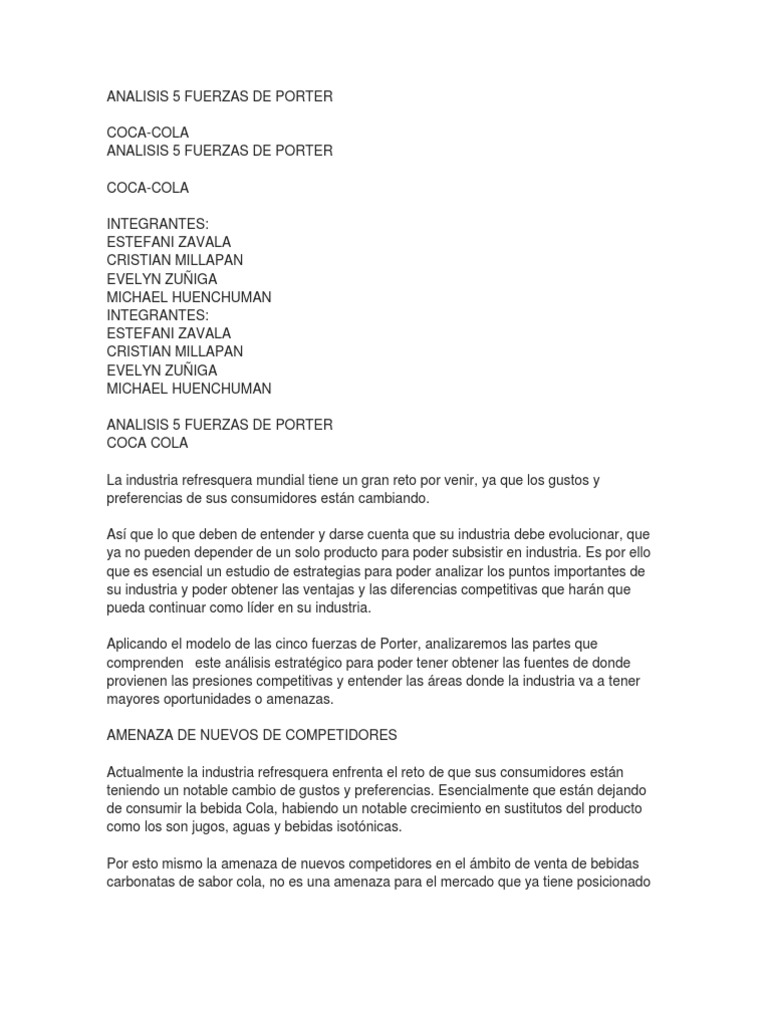 ANALISIS 5 FUERZAS DE PORTER

COCA-COLA
ANALISIS 5 FUERZAS DE PORTER

COCA-COLA

INTEGRANTES:
ESTEFANI ZAVALA
CRISTIAN MILLAPAN
EVELYN ZUÑIGA
MICHAEL HUENCHUMAN
INTEGRANTES:
ESTEFANI ZAVALA
CRISTIAN MILLAPAN
EVELYN ZUÑIGA
MICHAEL HUENCHUMAN

ANALISIS 5 FUERZAS DE PORTER
COCA COLA

La industria refresquera mundial tiene un gran reto por venir, ya que los gustos y preferencias de sus consumidores están cambiando.

Así que lo que deben de entender y darse cuenta que su industria debe evolucionar, que ya no pueden depender de un solo producto para poder subsistir en industria. Es por ello que es esencial un estudio de estrategias para poder analizar los puntos importantes de su industria y poder obtener las ventajas y las diferencias competitivas que harán que pueda continuar como líder en su industria.

Aplicando el modelo de las cinco fuerzas de Porter, analizaremos las partes que comprenden este análisis estratégico para poder tener obtener las fuentes de donde provienen las presiones competitivas y entender las áreas donde la industria va a tener mayores oportunidades o amenazas.

AMENAZA DE NUEVOS DE COMPETIDORES

Actualmente la industria refresquera enfrenta el reto de que sus consumidores están teniendo un notable cambio de gustos y preferencias. Esencialmente que están dejando de consumir la bebida Cola, habiendo un notable crecimiento en sustitutos del producto como los son jugos, aguas y bebidas isotónicas.

Por esto mismo la amenaza de nuevos competidores en el ámbito de venta de bebidas carbonatas de sabor cola, no es una amenaza para el mercado que ya tiene posicionado